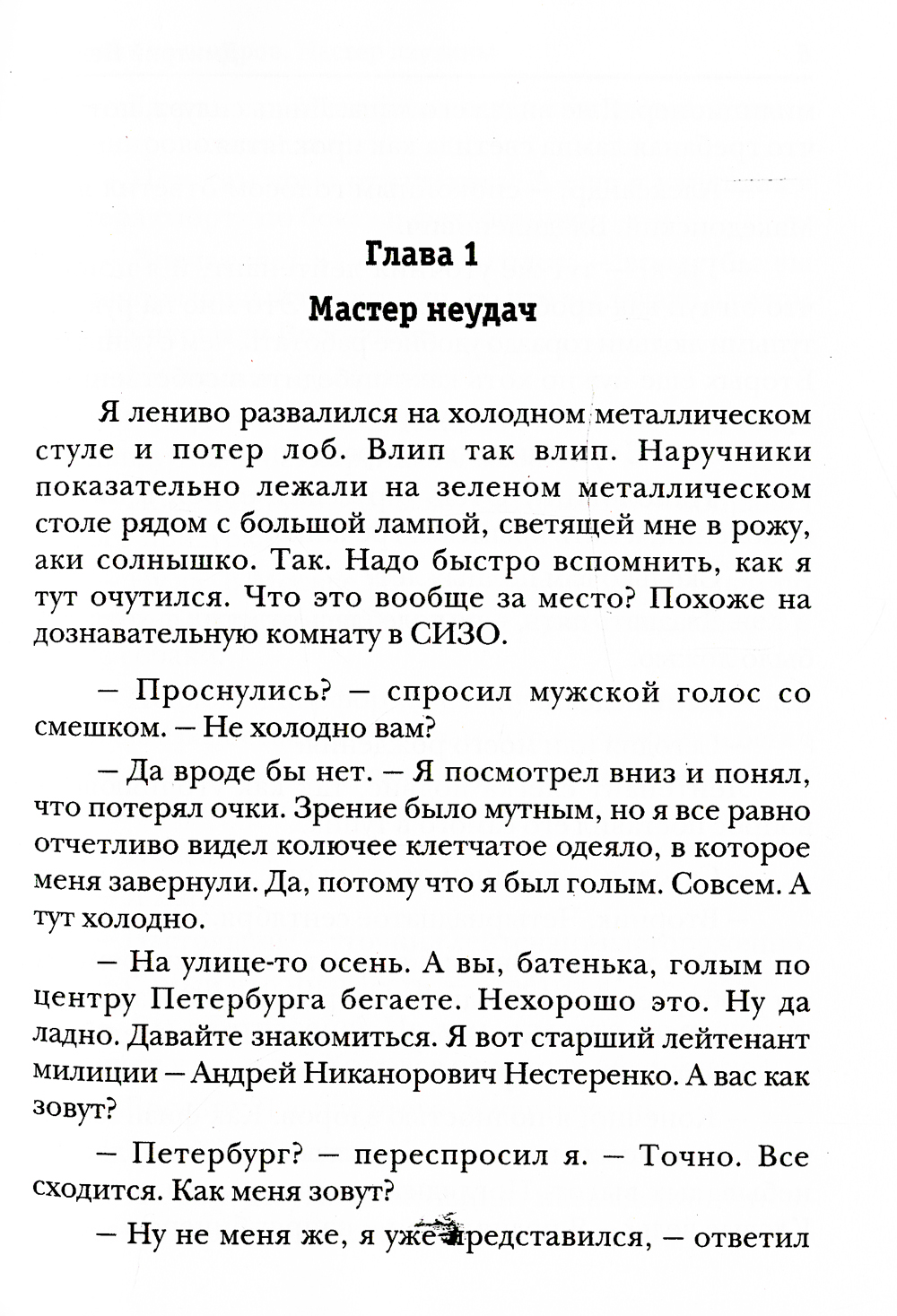 Глава 1
Мастер неудач

Я лениво развалился на холодном металлическом стуле и потер лоб. Влип так влип. Наручники показательно лежали на зеленом металлическом столе рядом с большой лампой, светящей мне в рожу, аки солнышко. Так. Надо быстро вспомнить, как я тут очутился. Что это вообще за место? Похоже на дознавательную комнату в СИЗО.

— Проснулись? — спросил мужской голос со смешком. — Не холодно вам?

— Да вроде бы нет. — Я посмотрел вниз и понял, что потерял очки. Зрение было мутным, но я все равно отчетливо видел колючее клетчатое одеяло, в которое меня завернули. Да, потому что я был голым. Совсем. А тут холодно.

— На улице-то осень. А вы, батенька, голым по центру Петербурга бегаете. Нехорошо это. Ну да ладно. Давайте знакомиться. Я вот старший лейтенант милиции — Андрей Никанорович Нестеренко. А вас как зовут?

— Петербург? — переспросил я. — Точно. Все сходится. Как меня зовут?

— Ну не меня же, я уже представился, — ответил